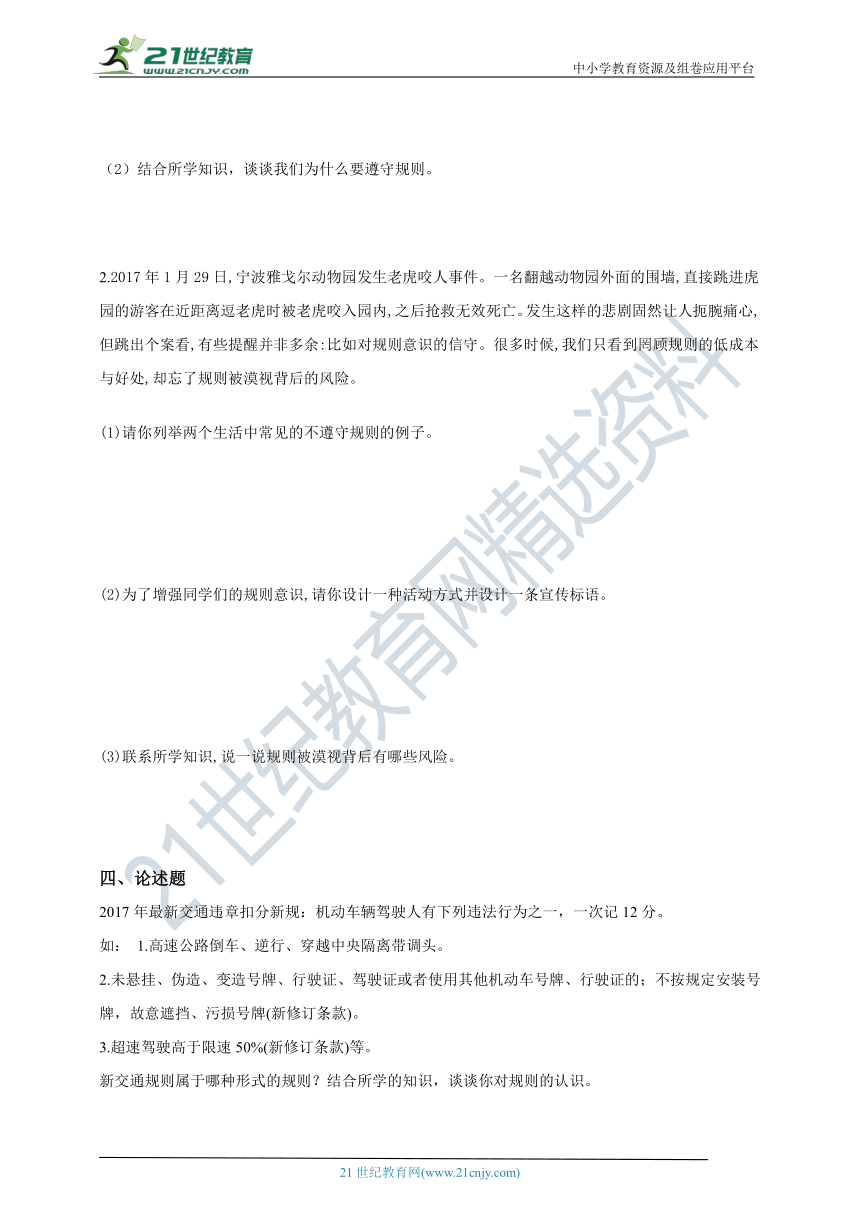 21世纪教育
www.21cnjy.com
中小学教育资源及组卷应用平台

（2）结合所学知识，谈谈我们为什么要遵守规则。

2.2017 年 1 月 29 日，宁波雅戈尔动物园发生老虎咬人事件。一名翻越动物园外面的围墙，直接跳进虎园的游客在近距离逗老虎时被老虎咬入园内，之后抢救无效死亡。发生这样的悲剧固然让人扼腕痛心，但跳出个案看，有些提醒并非多余：比如对规则意识的信守。很多时候，我们只看到罔顾规则的低成本与好处，却忘了规则被漠视背后的风险。

(1)请你列举两个生活中常见的不遵守规则的例子。

(2)为了增强同学们的规则意识，请你设计一种活动方式并设计一条宣传标语。

(3)联系所学知识，说一说规则被漠视背后有哪些风险。

四、论述题

2017 年最新交通违章扣分新规：机动车辆驾驶人有下列违法行为之一，一次记 12 分。

如： 1.高速公路倒车、逆行、穿越中央隔离带调头。

2.未悬挂、伪造、变造号牌、行驶证、驾驶证或者使用其他机动车号牌、行驶证的；不按规定安装号牌，故意遮挡、污损号牌(新修订条款)。

3.超速驾驶高于限速 50%(新修订条款)等。

新交通规则属于哪种形式的规则？结合所学的知识，谈谈你对规则的认识。

21世纪教育网精选资料

21 世纪教育网(www.21cnjy.com)